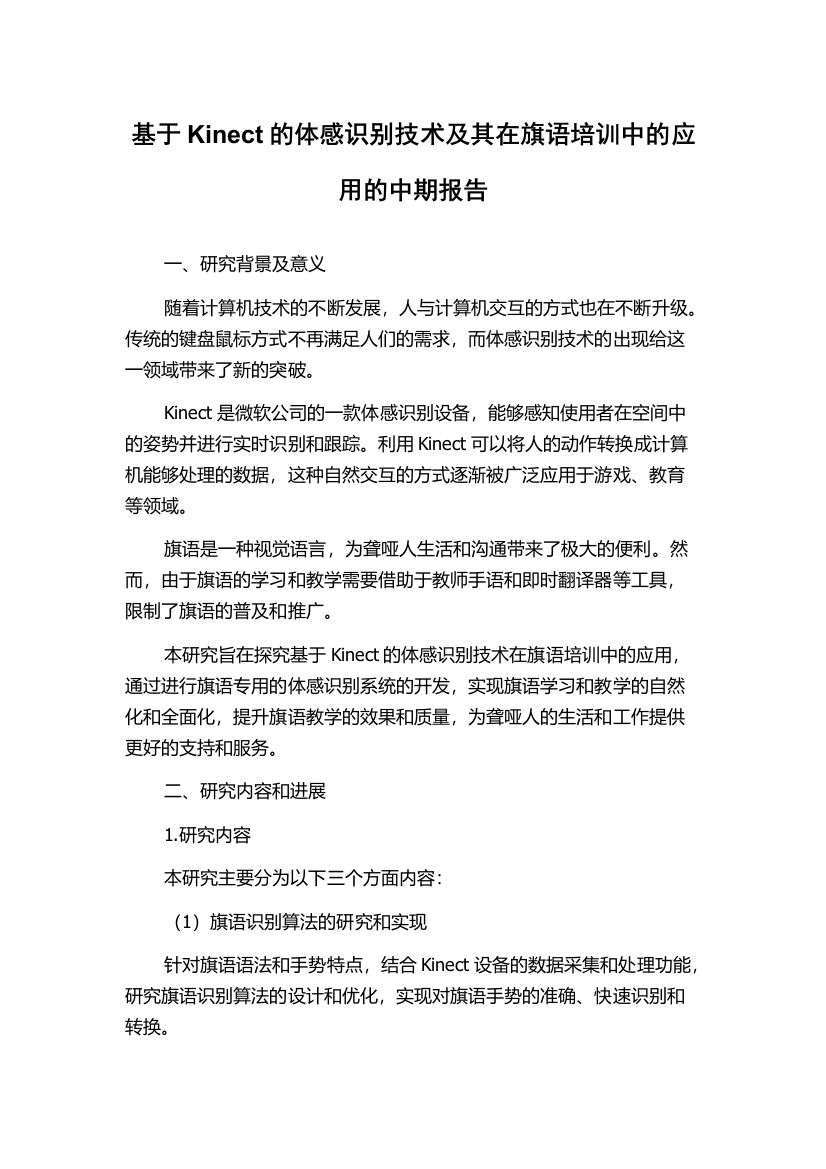 基于 Kinect 的体感识别技术及其在旗语培训中的应用的中期报告

一、研究背景及意义

随着计算机技术的不断发展，人与计算机交互的方式也在不断升级。传统的键盘鼠标方式不再满足人们的需求，而体感识别技术的出现给这一领域带来了新的突破。

Kinect 是微软公司的一款体感识别设备，能够感知使用者在空间中的姿势并进行实时识别和跟踪。利用 Kinect 可以将人的动作转换成计算机能够处理的数据，这种自然交互的方式逐渐被广泛应用于游戏、教育等领域。

旗语是一种视觉语言，为聋哑人生活和沟通带来了极大的便利。然而，由于旗语的学习和教学需要借助于教师手语和即时翻译器等工具，限制了旗语的普及和推广。

本研究旨在探究基于 Kinect 的体感识别技术在旗语培训中的应用，通过进行旗语专用的体感识别系统的开发，实现旗语学习和教学的自然化和全面化，提升旗语教学的效果和质量，为聋哑人的生活和工作提供更好的支持和服务。

二、研究内容和进展

1.研究内容

本研究主要分为以下三个方面内容：

（1）旗语识别算法的研究和实现

针对旗语语法和手势特点，结合 Kinect 设备的数据采集和处理功能，研究旗语识别算法的设计和优化，实现对旗语手势的准确、快速识别和转换。